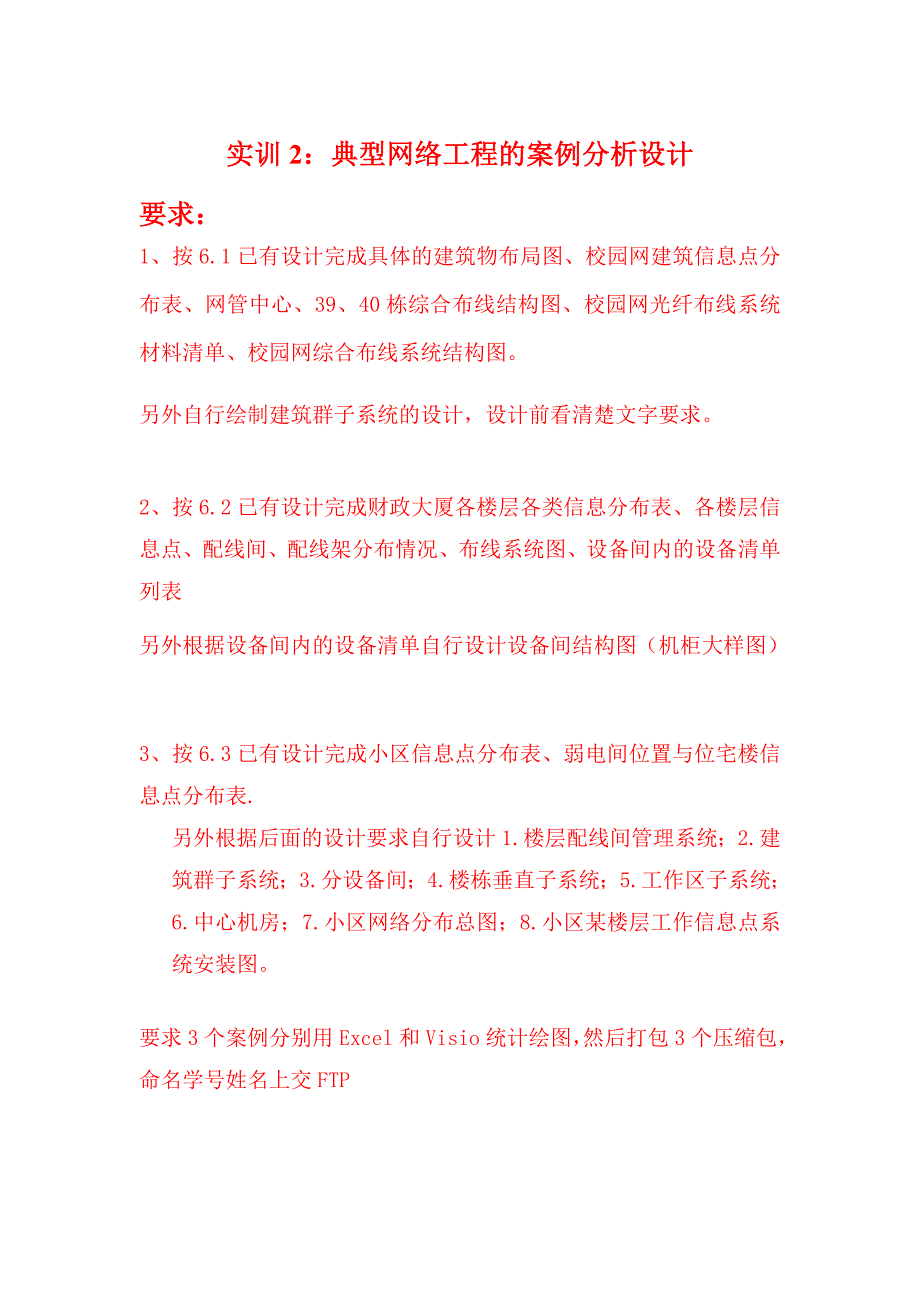 实训 2：典型网络工程的案例分析设计

要求：

1、按 6.1 已有设计完成具体的建筑物布局图、校园网建筑信息点分布表、网管中心、39、40 栋综合布线结构图、校园网光纤布线系统材料清单、校园网综合布线系统结构图。

另外自行绘制建筑群子系统的设计，设计前看清楚文字要求。

2、按 6.2 已有设计完成财政大厦各楼层各类信息分布表、各楼层信息点、配线间、配线架分布情况、布线系统图、设备间内的设备清单列表

另外根据设备间内的设备清单自行设计设备间结构图（机柜大样图）

3、按 6.3 已有设计完成小区信息点分布表、弱电间位置与位宅楼信息点分布表.

另外根据后面的设计要求自行设计 1.楼层配线间管理系统；2.建筑群子系统；3.分设备间；4.楼栋垂直子系统；5.工作区子系统；6.中心机房；7.小区网络分布总图；8.小区某楼层工作信息点系统安装图。

要求 3 个案例分别用 Excel 和 Visio 统计绘图，然后打包 3 个压缩包，命名学号姓名上交 FTP